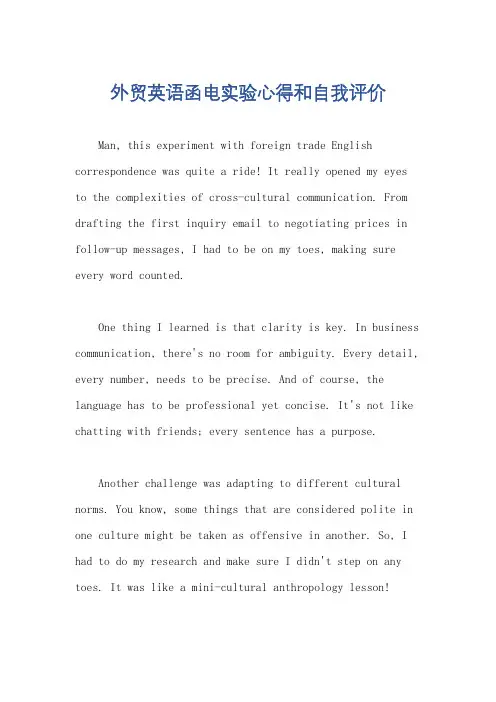 外贸英语函电实验心得和自我评价

Man, this experiment with foreign trade English correspondence was quite a ride! It really opened my eyes to the complexities of cross-cultural communication. From drafting the first inquiry email to negotiating prices in follow-up messages, I had to be on my toes, making sure every word counted.

One thing I learned is that clarity is key. In business communication, there's no room for ambiguity. Every detail, every number, needs to be precise. And of course, the language has to be professional yet concise. It's not like chatting with friends; every sentence has a purpose.

Another challenge was adapting to different cultural norms. You know, some things that are considered polite in one culture might be taken as offensive in another. So, I had to do my research and make sure I didn't step on any toes. It was like a mini-cultural anthropology lesson!